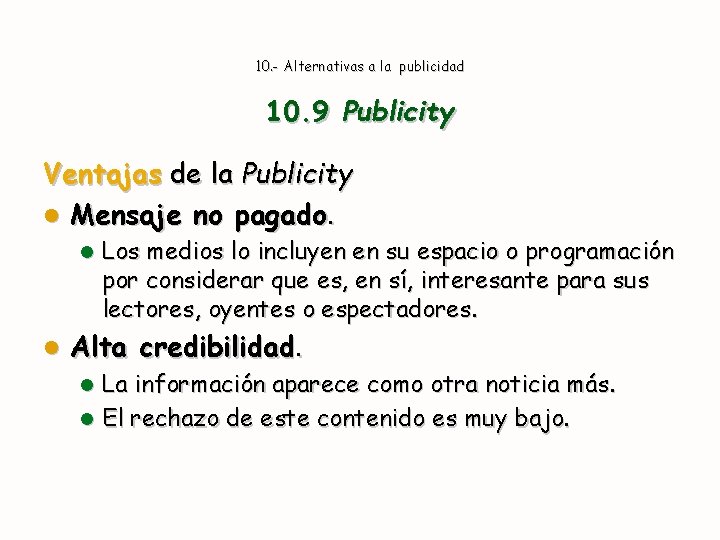 10.- Alternativas a la publicidad

10.9 Publicity

Ventajas de la Publicity

• Mensaje no pagado.

• Los medios lo incluyen en su espacio o programación por considerar que es, en sí, interesante para sus lectores, oyentes o espectadores.

• Alta credibilidad.

• La información aparece como otra noticia más.
• El rechazo de este contenido es muy bajo.